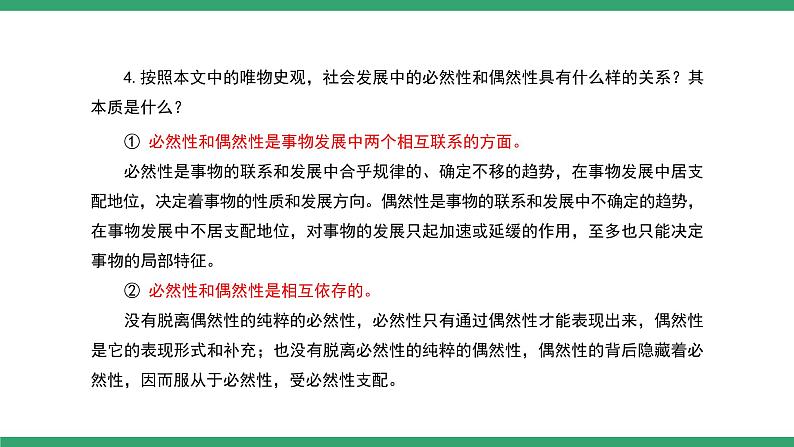 4. 按照本文中的唯物史观，社会发展中的必然性和偶然性具有什么样的关系？其本质是什么？

① 必然性和偶然性是事物发展中两个相互联系的方面。

必然性是事物的联系和发展中合乎规律的、确定不移的趋势，在事物发展中居支配地位，决定着事物的性质和发展方向。偶然性是事物的联系和发展中不确定的趋势，在事物发展中不居支配地位，对事物的发展只起加速或延缓的作用，至多也只能决定事物的局部特征。

② 必然性和偶然性是相互依存的。

没有脱离偶然性的纯粹的必然性，必然性只有通过偶然性才能表现出来，偶然性是它的表现形式和补充；也没有脱离必然性的纯粹的偶然性，偶然性的背后隐藏着必然性，因而服从于必然性，受必然性支配。